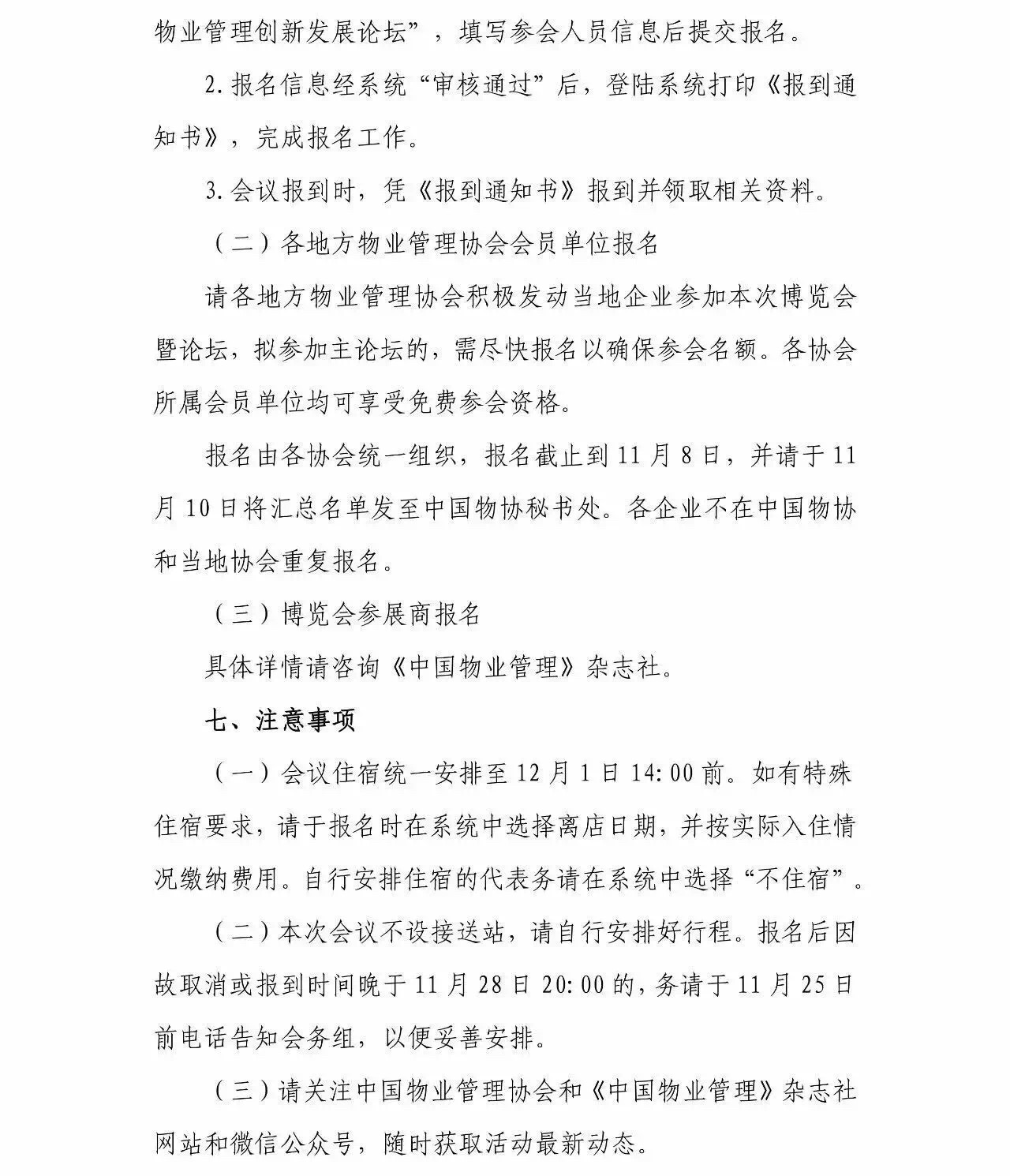 物业管理创新发展论坛”，填写参会人员信息后提交报名。

2.报名信息经系统“审核通过”后，登陆系统打印《报到通知书》，完成报名工作。

3.会议报到时，凭《报到通知书》报到并领取相关资料。

（二）各地方物业管理协会会员单位报名

请各地方物业管理协会积极发动当地企业参加本次博览会暨论坛，拟参加主论坛的，需尽快报名以确保参会名额。各协会所属会员单位均可享受免费参会资格。

报名由各协会统一组织，报名截止到11月8日，并请于11月10日将汇总名单发至中国物协秘书处。各企业不在中国物协和当地协会重复报名。

（三）博览会参展商报名

具体详情请咨询《中国物业管理》杂志社。

七、注意事项

（一）会议住宿统一安排至12月1日14:00前。如有特殊住宿要求，请于报名时在系统中选择离店日期，并按实际入住情况缴纳费用。自行安排住宿的代表务请在系统中选择“不住宿”。

（二）本次会议不设接送站，请自行安排好行程。报名后因故取消或报到时间晚于11月28日20:00的，务请于11月25日前电话告知会务组，以便妥善安排。

（三）请关注中国物业管理协会和《中国物业管理》杂志社网站和微信公众号，随时获取活动最新动态。